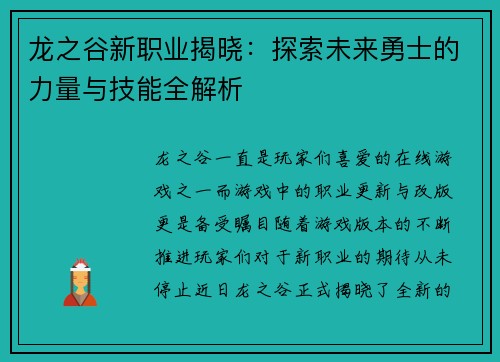 龙之谷新职业揭晓：探索未来勇士的力量与技能全解析

龙之谷一直是玩家们喜爱的在线游戏之一而游戏中的职业更新与改版更是备受瞩目随着游戏版本的不断推进玩家们对于新职业的期待从未停止近日龙之谷正式揭晓了全新的